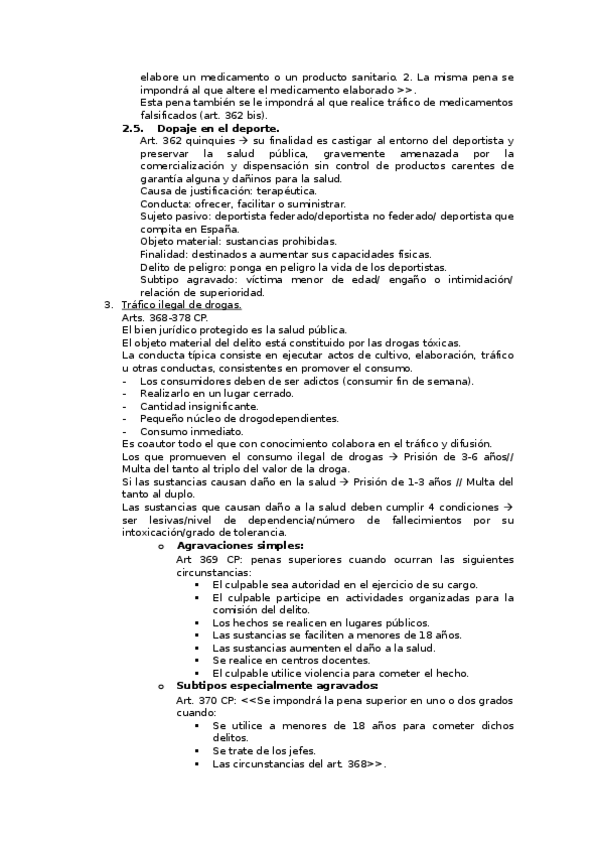 elabore un medicamento o un producto sanitario. 2. La misma pena se impondrá al que altere el medicamento elaborado >>.
Esta pena también se le impondrá al que realice tráfico de medicamentos falsificados (art. 362 bis).

2.5. Dopaje en el deporte.
Art. 362 quinquies → su finalidad es castigar al entorno del deportista y preservar la salud pública, gravemente amenazada por la comercialización y dispensación sin control de productos carentes de garantía alguna y dañinos para la salud.
Causa de justificación: terapéutica.
Conducta: ofrecer, facilitar o suministrar.
Sujeto pasivo: deportista federado/deportista no federado/ deportista que compita en España.
Objeto material: sustancias prohibidas.
Finalidad: destinados a aumentar sus capacidades físicas.
Delito de peligro: ponga en peligro la vida de los deportistas.
Subtipo agravado: víctima menor de edad/ engaño o intimidación/ relación de superioridad.

3. Tráfico ilegal de drogas.
Arts. 368-378 CP.
El bien jurídico protegido es la salud pública.
El objeto material del delito está constituido por las drogas tóxicas.
La conducta típica consiste en ejecutar actos de cultivo, elaboración, tráfico u otras conductas, consistentes en promover el consumo.
- Los consumidores deben de ser adictos (consumir fin de semana).
- Realizarlo en un lugar cerrado.
- Cantidad insignificante.
- Pequeño núcleo de drogodependientes.
- Consumo inmediato.
Es coautor todo el que con conocimiento colabora en el tráfico y difusión.
Los que promueven el consumo ilegal de drogas → Prisión de 3-6 años// Multa del tanto al triplo del valor de la droga.
Si las sustancias causan daño en la salud → Prisión de 1-3 años // Multa del tanto al duplo.
Las sustancias que causan daño a la salud deben cumplir 4 condiciones → ser lesivas/nivel de dependencia/número de fallecimientos por su intoxicación/grado de tolerancia.
o Agravaciones simples:
Art 369 CP: penas superiores cuando ocurran las siguientes circunstancias:
▪ El culpable sea autoridad en el ejercicio de su cargo.
▪ El culpable participe en actividades organizadas para la comisión del delito.
▪ Los hechos se realicen en lugares públicos.
▪ Las sustancias se faciliten a menores de 18 años.
▪ Las sustancias aumenten el daño a la salud.
▪ Se realice en centros docentes.
▪ El culpable utilice violencia para cometer el hecho.
o Subtipos especialmente agravados:
Art. 370 CP: <<Se impondrá la pena superior en uno o dos grados cuando:
▪ Se utilice a menores de 18 años para cometer dichos delitos.
▪ Se trate de los jefes.
▪ Las circunstancias del art. 368>>.